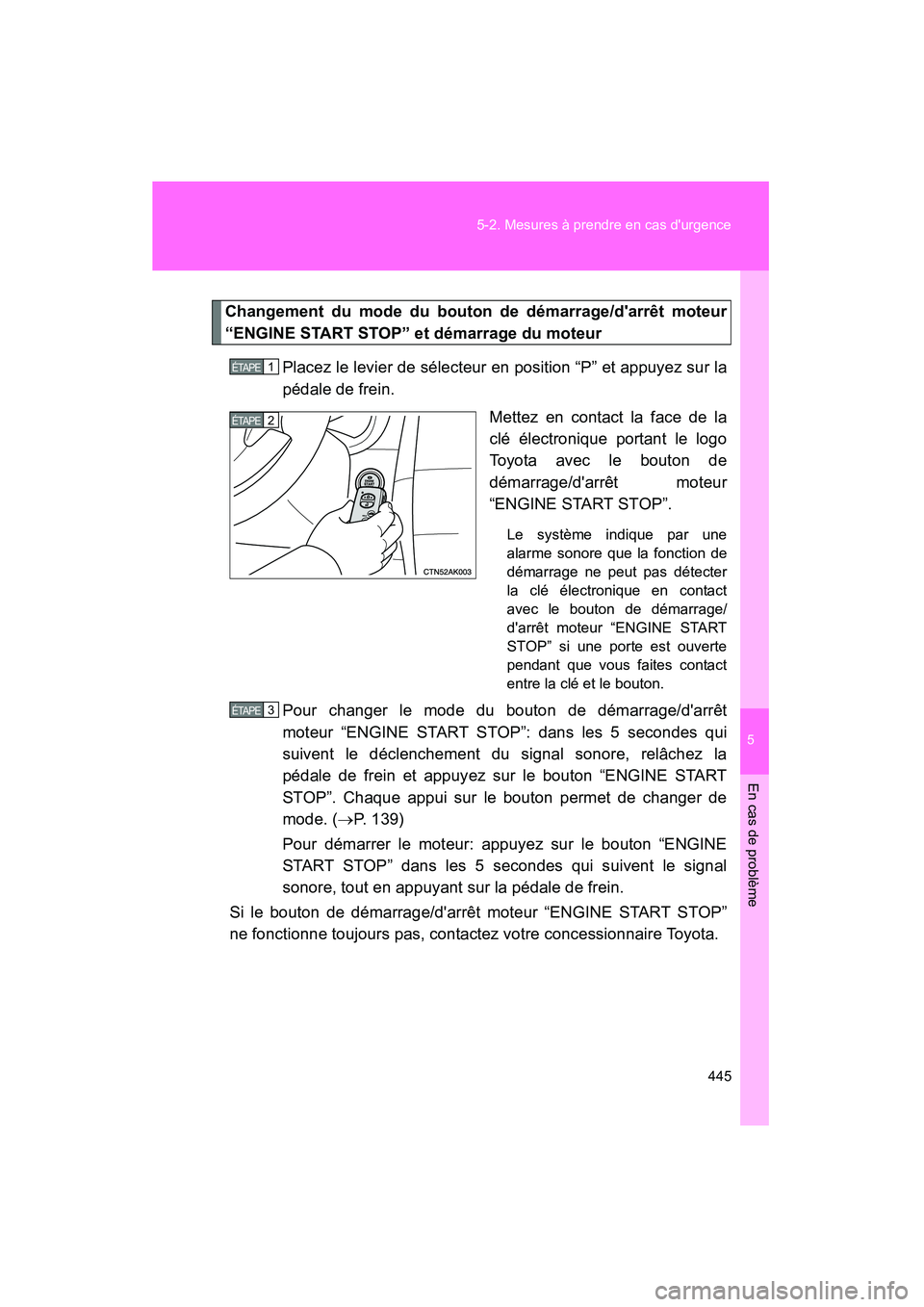 5-2. Mesures à prendre en cas d'urgence

Changement du mode du bouton de démarrage/d'arrêt moteur “ENGINE START STOP” et démarrage du moteur

ÉTAPE 1 Placez le levier de sélecteur en position “P” et appuyez sur la pédale de frein.

ÉTAPE 2

CTN52AK003

Mettez en contact la face de la clé électronique portant le logo Toyota avec le bouton de démarrage/d'arrêt moteur “ENGINE START STOP”.

Le système indique par une alarme sonore que la fonction de démarrage ne peut pas détecter la clé électronique en contact avec le bouton de démarrage/d'arrêt moteur “ENGINE START STOP” si une porte est ouverte pendant que vous faites contact entre la clé et le bouton.

ÉTAPE 3 Pour changer le mode du bouton de démarrage/d'arrêt moteur “ENGINE START STOP”: dans les 5 secondes qui suivent le déclenchement du signal sonore, relâchez la pédale de frein et appuyez sur le bouton “ENGINE START STOP”. Chaque appui sur le bouton permet de changer de mode. ($\rightarrow$P. 139)

Pour démarrer le moteur: appuyez sur le bouton “ENGINE START STOP” dans les 5 secondes qui suivent le signal sonore, tout en appuyant sur la pédale de frein.

Si le bouton de démarrage/d'arrêt moteur “ENGINE START STOP” ne fonctionne toujours pas, contactez votre concessionnaire Toyota.

5

En cas de problème

445

carmanualsonline.info